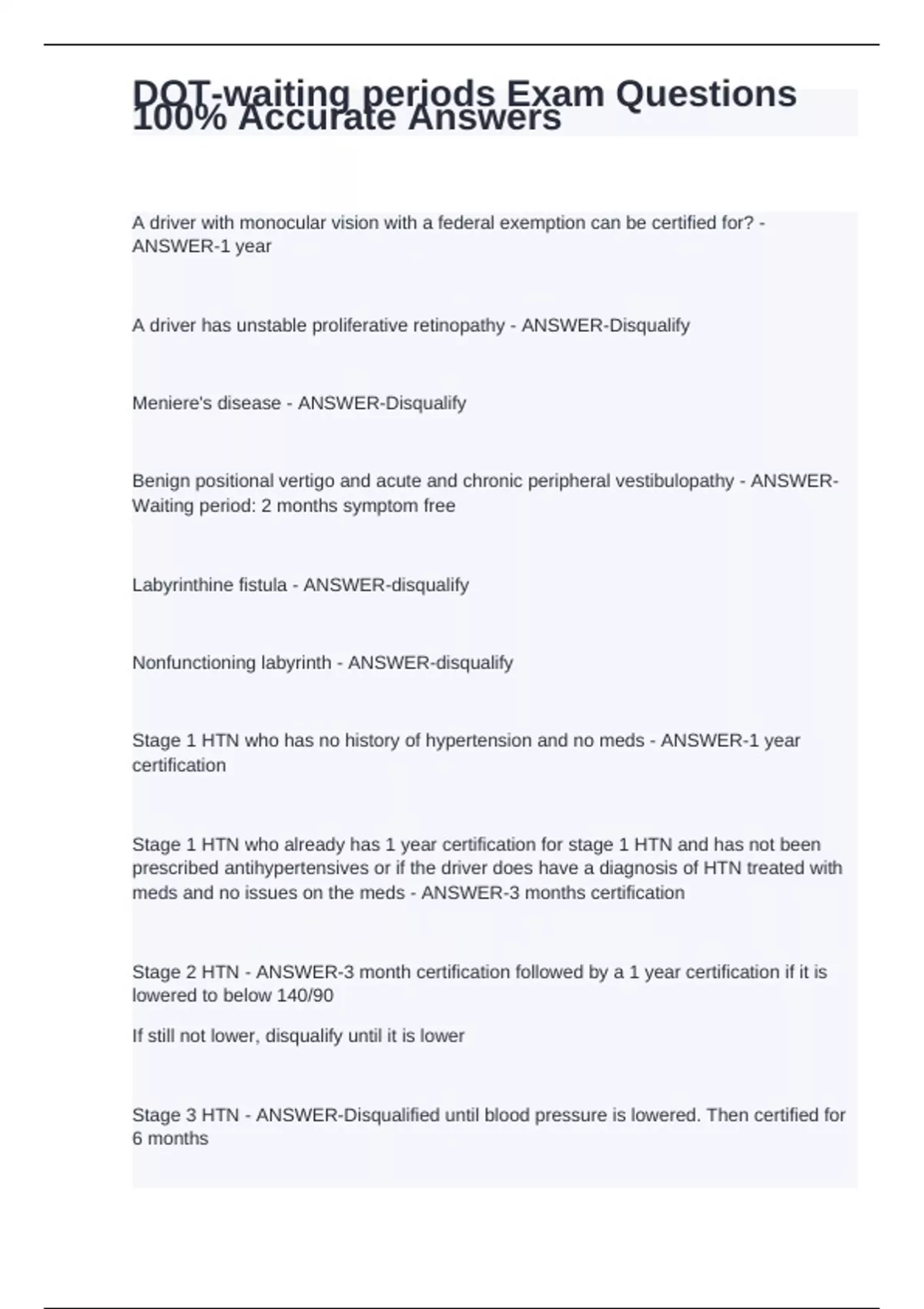 DOT-waiting periods Exam Questions 100% Accurate Answers

A driver with monocular vision with a federal exemption can be certified for? - ANSWER-1 year

A driver has unstable proliferative retinopathy - ANSWER-Disqualify

Meniere's disease - ANSWER-Disqualify

Benign positional vertigo and acute and chronic peripheral vestibulopathy - ANSWER-Waiting period: 2 months symptom free

Labyrinthine fistula - ANSWER-disqualify

Nonfunctioning labyrinth - ANSWER-disqualify

Stage 1 HTN who has no history of hypertension and no meds - ANSWER-1 year certification

Stage 1 HTN who already has 1 year certification for stage 1 HTN and has not been prescribed antihypertensives or if the driver does have a diagnosis of HTN treated with meds and no issues on the meds - ANSWER-3 months certification

Stage 2 HTN - ANSWER-3 month certification followed by a 1 year certification if it is lowered to below 140/90

If still not lower, disqualify until it is lower

Stage 3 HTN - ANSWER-Disqualified until blood pressure is lowered. Then certified for 6 months